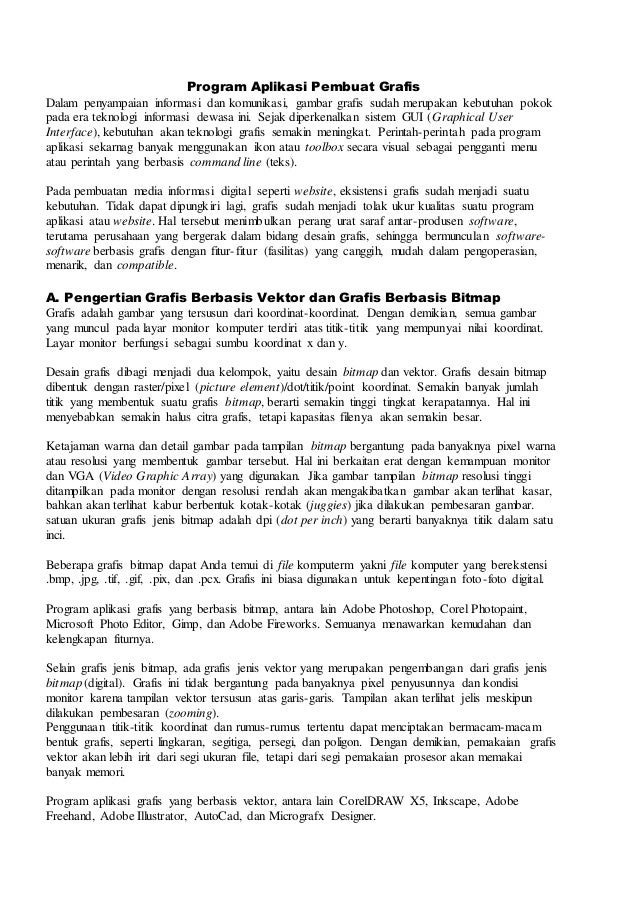 Program Aplikasi Pembuat Grafis

Dalam penyampaian informasi dan komunikasi, gambar grafis sudah merupakan kebutuhan pokok pada era teknologi informasi dewasa ini. Sejak diperkenalkan sistem GUI (Graphical User Interface), kebutuhan akan teknologi grafis semakin meningkat. Perintah-perintah pada program aplikasi sekarnag banyak menggunakan ikon atau toolbox secara visual sebagai pengganti menu atau perintah yang berbasis command line (teks).

Pada pembuatan media informasi digital seperti website, eksistensi grafis sudah menjadi suatu kebutuhan. Tidak dapat dipungkiri lagi, grafis sudah menjadi tolak ukur kualitas suatu program aplikasi atau website. Hal tersebut menimbulkan perang urat saraf antar-produsen software, terutama perusahaan yang bergerak dalam bidang desain grafis, sehingga bermunculan software-software berbasis grafis dengan fitur-fitur (fasilitas) yang canggih, mudah dalam pengoperasian, menarik, dan compatible.

A. Pengertian Grafis Berbasis Vektor dan Grafis Berbasis Bitmap

Grafis adalah gambar yang tersusun dari koordinat-koordinat. Dengan demikian, semua gambar yang muncul pada layar monitor komputer terdiri atas titik-titik yang mempunyai nilai koordinat. Layar monitor berfungsi sebagai sumbu koordinat x dan y.

Desain grafis dibagi menjadi dua kelompok, yaitu desain bitmap dan vektor. Grafis desain bitmap dibentuk dengan raster/pixel (picture element)/dot/titik/point koordinat. Semakin banyak jumlah titik yang membentuk suatu grafis bitmap, berarti semakin tinggi tingkat kerapatannya. Hal ini menyebabkan semakin halus citra grafis, tetapi kapasitas filenya akan semakin besar.

Ketajaman warna dan detail gambar pada tampilan bitmap bergantung pada banyaknya pixel warna atau resolusi yang membentuk gambar tersebut. Hal ini berkaitan erat dengan kemampuan monitor dan VGA (Video Graphic Array) yang digunakan. Jika gambar tampilan bitmap resolusi tinggi ditampilkan pada monitor dengan resolusi rendah akan mengakibatkan gambar akan terlihat kasar, bahkan akan terlihat kabur berbentuk kotak-kotak (juggies) jika dilakukan pembesaran gambar. satuan ukuran grafis jenis bitmap adalah dpi (dot per inch) yang berarti banyaknya titik dalam satu inci.

Beberapa grafis bitmap dapat Anda temui di file komputerm yakni file komputer yang berekstensi .bmp, .jpg, .tif, .gif, .pix, dan .pcx. Grafis ini biasa digunakan untuk kepentingan foto-foto digital.

Program aplikasi grafis yang berbasis bitmap, antara lain Adobe Photoshop, Corel Photopaint, Microsoft Photo Editor, Gimp, dan Adobe Fireworks. Semuanya menawarkan kemudahan dan kelengkapan fiturnya.

Selain grafis jenis bitmap, ada grafis jenis vektor yang merupakan pengembangan dari grafis jenis bitmap (digital). Grafis ini tidak bergantung pada banyaknya pixel penyusunnya dan kondisi monitor karena tampilan vektor tersusun atas garis-garis. Tampilan akan terlihat jelis meskipun dilakukan pembesaran (zooming).
Penggunaan titik-titik koordinat dan rumus-rumus tertentu dapat menciptakan bermacam-macam bentuk grafis, seperti lingkaran, segitiga, persegi, dan poligon. Dengan demikian, pemakaian grafis vektor akan lebih irit dari segi ukuran file, tetapi dari segi pemakaian prosesor akan memakai banyak memori.

Program aplikasi grafis yang berbasis vektor, antara lain CorelDRAW X5, Inkscape, Adobe Freehand, Adobe Illustrator, AutoCad, dan Micrografx Designer.